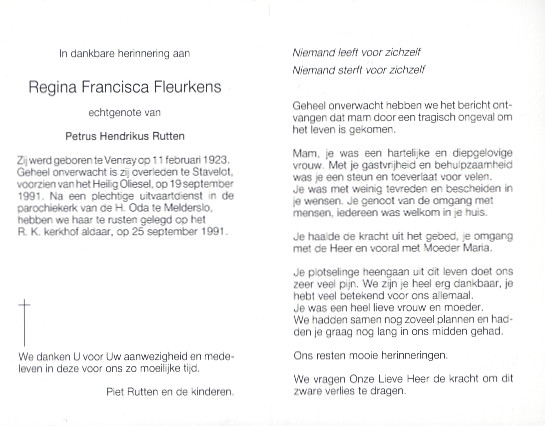 In dankbare herinnering aan

Regina Francisca Fleurkens

echtgenote van

Petrus Hendrikus Rutten

Zij werd geboren te Venray op 11 februari 1923. Geheel onverwacht is zij overleden te Stavelot, voorzien van het Heilig Oliesel, op 19 september 1991. Na een plechtige uitvaartdienst in de parochiekerk van de H. Oda te Melderslo, hebben we haar te rusten gelegd op het R. K. kerkhof aldaar, op 25 september 1991.

We danken U voor Uw aanwezigheid en medeleven in deze voor ons zo moeilijke tijd.

Piet Rutten en de kinderen.

Niemand leeft voor zichzelf
Niemand sterft voor zichzelf

Geheel onverwacht hebben we het bericht ontvangen dat mam door een tragisch ongeval om het leven is gekomen.

Mam, je was een hartelijke en diepgelovige vrouw. Met je gastvrijheid en behulpzaamheid was je een steun en toeverlaat voor velen.
Je was met weinig tevreden en bescheiden in je wensen. Je genoot van de omgang met mensen, iedereen was welkom in je huis.

Je haalde de kracht uit het gebed, je omgang met de Heer en vooral met Moeder Maria.

Je plotselinge heengaan uit dit leven doet ons zeer veel pijn. We zijn je heel erg dankbaar, je hebt veel betekend voor ons allemaal.
Je was een heel lieve vrouw en moeder.
We hadden samen nog zoveel plannen en hadden je graag nog lang in ons midden gehad.

Ons resten mooie herinneringen.

We vragen Onze Lieve Heer de kracht om dit zware verlies te dragen.